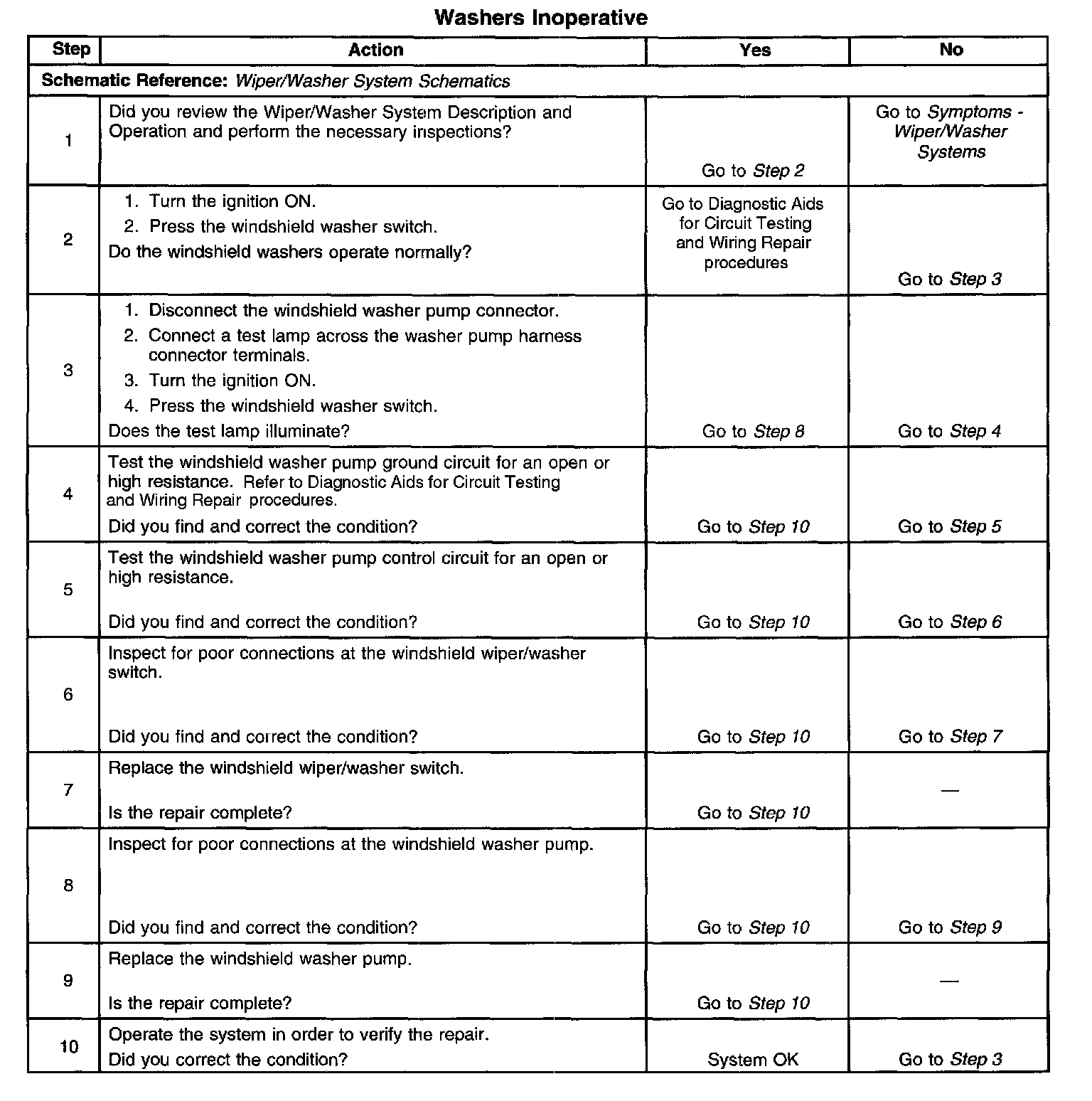 Washers Inoperative

| Step | Action | Yes | No |
|---|---|---|---|
| Schematic Reference: Wiper/Washer System Schematics | | | |
| 1 | Did you review the Wiper/Washer System Description and Operation and perform the necessary inspections? | Go to Step 2 | Go to Symptoms - Wiper/Washer Systems |
| 2 | 1. Turn the ignition ON. 2. Press the windshield washer switch. Do the windshield washers operate normally? | Go to Diagnostic Aids for Circuit Testing and Wiring Repair procedures | Go to Step 3 |
| 3 | 1. Disconnect the windshield washer pump connector. 2. Connect a test lamp across the washer pump harness connector terminals. 3. Turn the ignition ON. 4. Press the windshield washer switch. Does the test lamp illuminate? | Go to Step 8 | Go to Step 4 |
| 4 | Test the windshield washer pump ground circuit for an open or high resistance. Refer to Diagnostic Aids for Circuit Testing and Wiring Repair procedures. Did you find and correct the condition? | Go to Step 10 | Go to Step 5 |
| 5 | Test the windshield washer pump control circuit for an open or high resistance. Did you find and correct the condition? | Go to Step 10 | Go to Step 6 |
| 6 | Inspect for poor connections at the windshield wiper/washer switch. Did you find and correct the condition? | Go to Step 10 | Go to Step 7 |
| 7 | Replace the windshield wiper/washer switch. Is the repair complete? | Go to Step 10 | — |
| 8 | Inspect for poor connections at the windshield washer pump. Did you find and correct the condition? | Go to Step 10 | Go to Step 9 |
| 9 | Replace the windshield washer pump. Is the repair complete? | Go to Step 10 | — |
| 10 | Operate the system in order to verify the repair. Did you correct the condition? | System OK | Go to Step 3 |